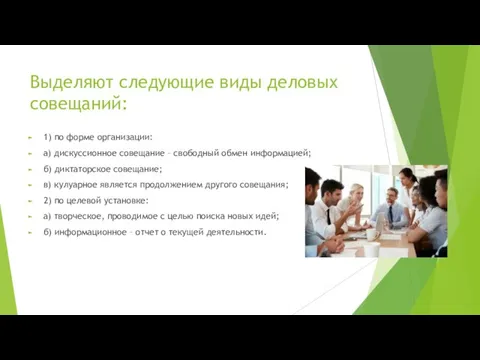 Выделяют следующие виды деловых совещаний:

1) по форме организации:

а) дискуссионное совещание – свободный обмен информацией;

б) диктаторское совещание;

в) кулуарное является продолжением другого совещания;

2) по целевой установке:

а) творческое, проводимое с целью поиска новых идей;

б) информационное – отчет о текущей деятельности.